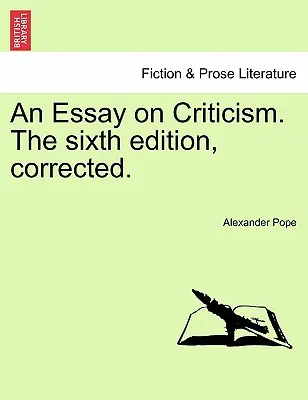 BRITISH LIBRARY

Fiction & Prose Literature

An Essay on Criticism. The sixth edition, corrected.

Alexander Pope